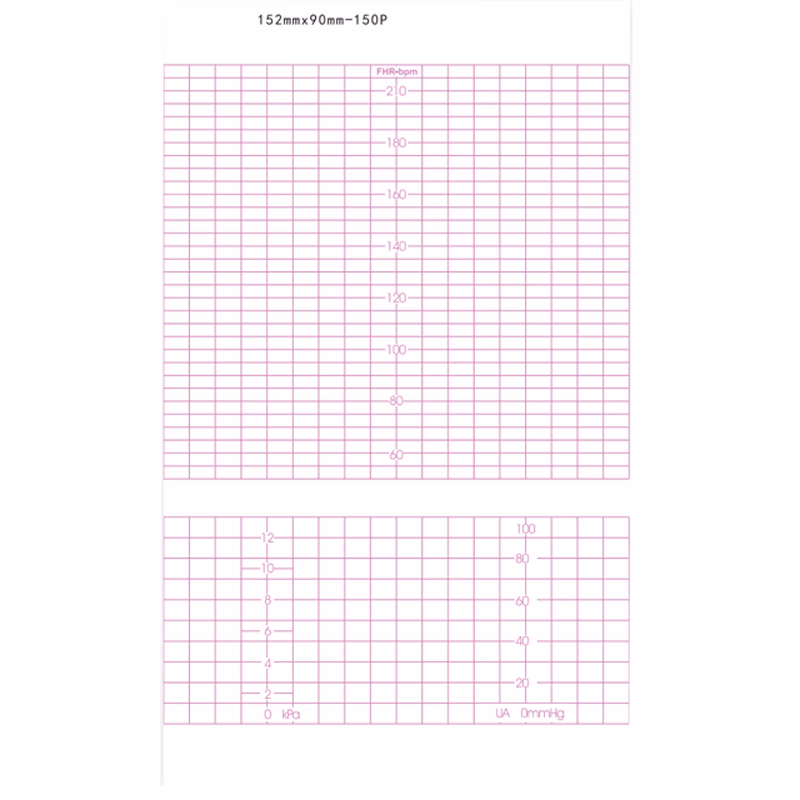 152mmx90mm-150P

FHR-bpm
210
180
160
140
120
100
80
60

12
10
8
6
4
2
0 kPa

100
80
60
40
20
UA 0mmHg